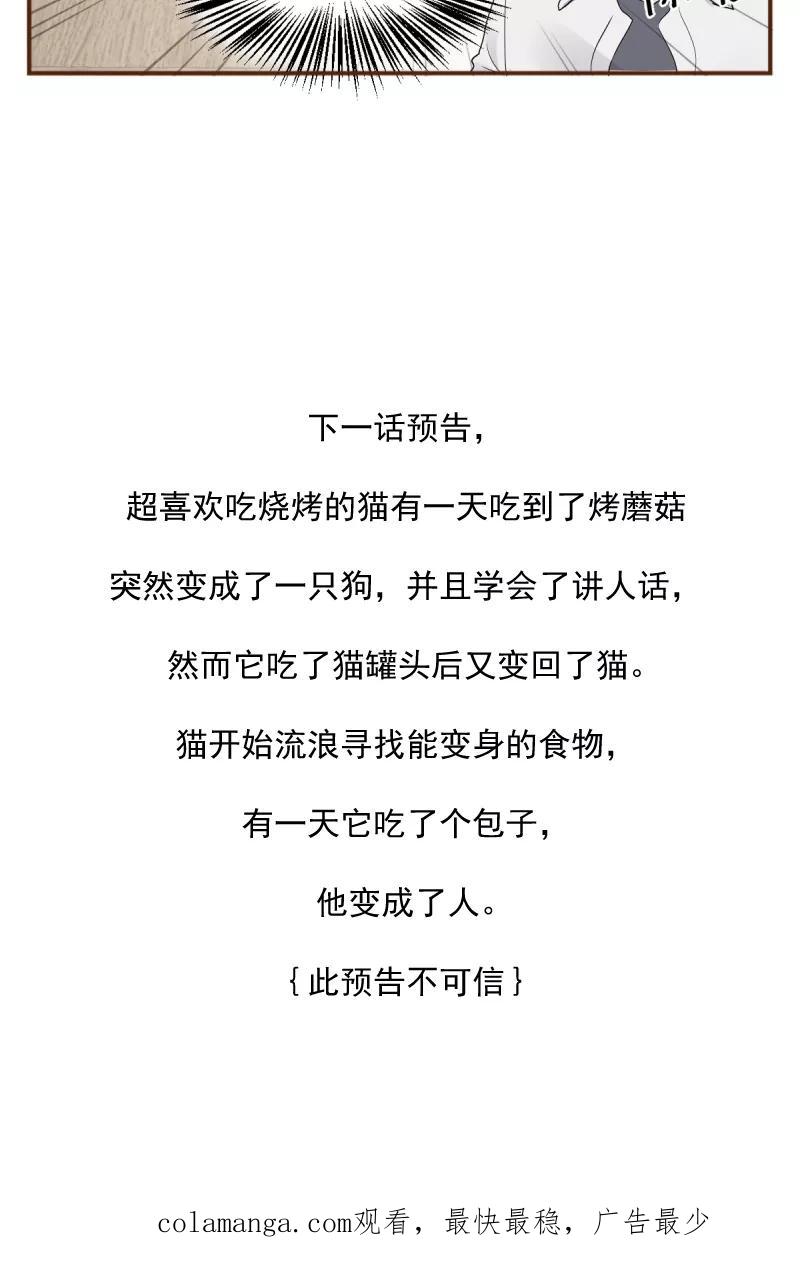 下一话预告，

超喜欢吃烧烤的猫有一天吃到了烤蘑菇

突然变成了一只狗，并且学会了讲人话，

然而它吃了猫罐头后又变回了猫。

猫开始流浪寻找能变身的食物，

有一天它吃了个包子，

他变成了人。

{此预告不可信}

colamanga.com观看，最快最稳，广告最少